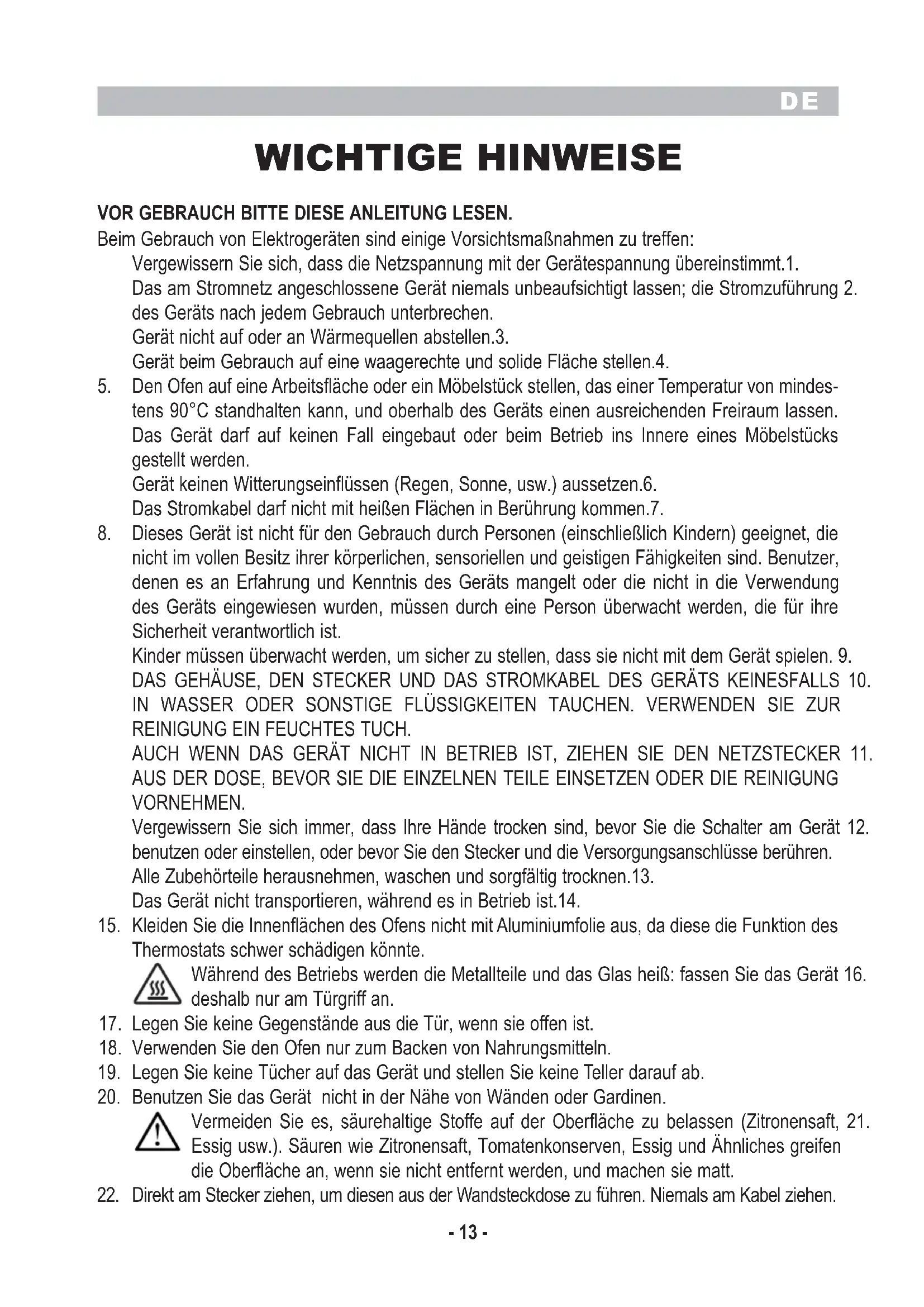 DE

WICHTIGE HINWEISE

VOR GEBRAUCH BITTE DIESE ANLEITUNG LESEN.
Beim Gebrauch von Elektrogeräten sind einige Vorsichtsmaßnahmen zu treffen:

Vergewissern Sie sich, dass die Netzspannung mit der Gerätespannung übereinstimmt.1.

Das am Stromnetz angeschlossene Gerät niemals unbeaufsichtigt lassen; die Stromzuführung 2. des Geräts nach jedem Gebrauch unterbrechen.

Gerät nicht auf oder an Wärmequellen abstellen.3.

Gerät beim Gebrauch auf eine waagerechte und solide Fläche stellen.4.

5. Den Ofen auf eine Arbeitsfläche oder ein Möbelstück stellen, das einer Temperatur von mindestens 90°C standhalten kann, und oberhalb des Geräts einen ausreichenden Freiraum lassen. Das Gerät darf auf keinen Fall eingebaut oder beim Betrieb ins Innere eines Möbelstücks gestellt werden.

Gerät keinen Witterungseinflüssen (Regen, Sonne, usw.) aussetzen.6.

Das Stromkabel darf nicht mit heißen Flächen in Berührung kommen.7.

8. Dieses Gerät ist nicht für den Gebrauch durch Personen (einschließlich Kindern) geeignet, die nicht im vollen Besitz ihrer körperlichen, sensoriellen und geistigen Fähigkeiten sind. Benutzer, denen es an Erfahrung und Kenntnis des Geräts mangelt oder die nicht in die Verwendung des Geräts eingewiesen wurden, müssen durch eine Person überwacht werden, die für ihre Sicherheit verantwortlich ist.

Kinder müssen überwacht werden, um sicher zu stellen, dass sie nicht mit dem Gerät spielen. 9.

DAS GEHÄUSE, DEN STECKER UND DAS STROMKABEL DES GERÄTS KEINESFALLS 10. IN WASSER ODER SONSTIGE FLÜSSIGKEITEN TAUCHEN. VERWENDEN SIE ZUR REINIGUNG EIN FEUCHTES TUCH.

AUCH WENN DAS GERÄT NICHT IN BETRIEB IST, ZIEHEN SIE DEN NETZSTECKER 11. AUS DER DOSE, BEVOR SIE DIE EINZELNEN TEILE EINSETZEN ODER DIE REINIGUNG VORNEHMEN.

Vergewissern Sie sich immer, dass Ihre Hände trocken sind, bevor Sie die Schalter am Gerät 12. benutzen oder einstellen, oder bevor Sie den Stecker und die Versorgungsanschlüsse berühren.

Alle Zubehörteile herausnehmen, waschen und sorgfältig trocknen.13.

Das Gerät nicht transportieren, während es in Betrieb ist.14.

15. Kleiden Sie die Innenflächen des Ofens nicht mit Aluminiumfolie aus, da diese die Funktion des Thermostats schwer schädigen könnte.

Während des Betriebs werden die Metallteile und das Glas heiß: fassen Sie das Gerät 16. deshalb nur am Türgriff an.

17. Legen Sie keine Gegenstände aus die Tür, wenn sie offen ist.
18. Verwenden Sie den Ofen nur zum Backen von Nahrungsmitteln.
19. Legen Sie keine Tücher auf das Gerät und stellen Sie keine Teller darauf ab.
20. Benutzen Sie das Gerät nicht in der Nähe von Wänden oder Gardinen.

Vermeiden Sie es, säurehaltige Stoffe auf der Oberfläche zu belassen (Zitronensaft, 21. Essig usw.). Säuren wie Zitronensaft, Tomatenkonserven, Essig und Ähnliches greifen die Oberfläche an, wenn sie nicht entfernt werden, und machen sie matt.

22. Direkt am Stecker ziehen, um diesen aus der Wandsteckdose zu führen. Niemals am Kabel ziehen.

- 13 -